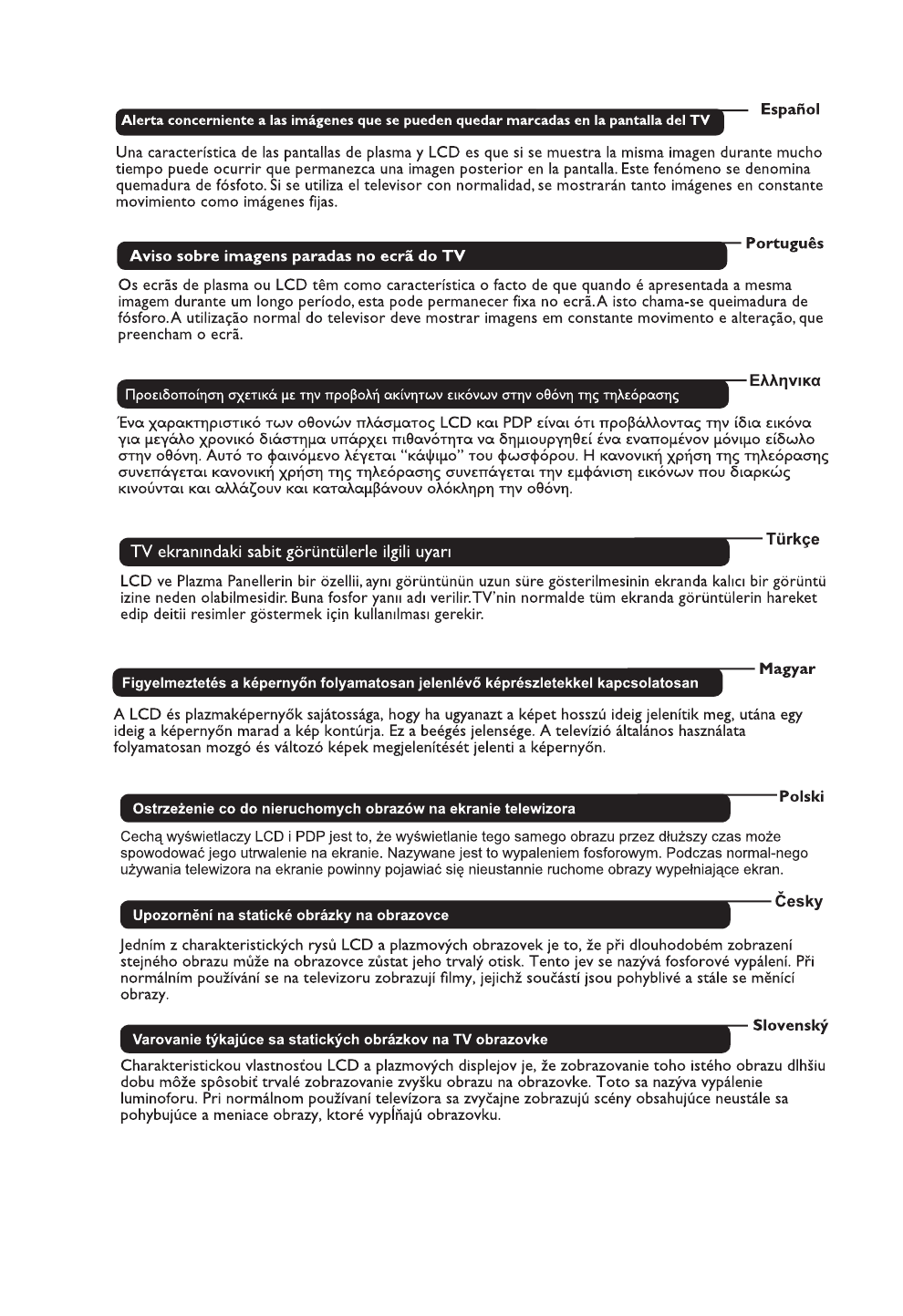 Español

Alerta concerniente a las imágenes que se pueden quedar marcadas en la pantalla del TV

Una característica de las pantallas de plasma y LCD es que si se muestra la misma imagen durante mucho tiempo puede ocurrir que permanezca una imagen posterior en la pantalla. Este fenómeno se denomina quemadura de fósfoto. Si se utiliza el televisor con normalidad, se mostrarán tanto imágenes en constante movimiento como imágenes fijas.

Português

Aviso sobre imagens paradas no ecrã do TV

Os ecrãs de plasma ou LCD têm como característica o facto de que quando é apresentada a mesma imagem durante um longo período, esta pode permanecer fixa no ecrã. A isto chama-se queimadura de fósforo. A utilização normal do televisor deve mostrar imagens em constante movimento e alteração, que preencham o ecrã.

Ελληνικα

Προειδοποίηση σχετικά με την προβολή ακίνητων εικόνων στην οθόνη της τηλεόρασης

Ένα χαρακτηριστικό των οθονών πλάσματος LCD και PDP είναι ότι προβάλλοντας την ίδια εικόνα για μεγάλο χρονικό διάστημα υπάρχει πιθανότητα να δημιουργηθεί ένα εναπομένον μόνιμο είδωλο στην οθόνη. Αυτό το φαινόμενο λέγεται "κάψιμο" του φωσφόρου. Η κανονική χρήση της τηλεόρασης συνεπάγεται κανονική χρήση της τηλεόρασης συνεπάγεται την εμφάνιση εικόνων που διαρκώς κινούνται και αλλάζουν και καταλαμβάνουν ολόκληρη την οθόνη.

Türkçe

TV ekranındaki sabit görüntülerle ilgili uyarı

LCD ve Plazma Panellerin bir özellii, aynı görüntünün uzun süre gösterilmesinin ekranda kalıcı bir görüntü izine neden olabilmesidir. Buna fosfor yanıı adı verilir. TV'nin normalde tüm ekranda görüntülerin hareket edip deitii resimler göstermek için kullanılması gerekir.

Magyar

Figyelmeztetés a képernyőn folyamatosan jelenlévő képrészletekkel kapcsolatosan

A LCD és plazmaképernyők sajátossága, hogy ha ugyanazt a képet hosszú ideig jelenítik meg, utána egy ideig a képernyőn marad a kép kontúrja. Ez a beégés jelensége. A televízió általános használata folyamatosan mozgó és változó képek megjelenítését jelenti a képernyőn.

Polski

Ostrzeżenie co do nieruchomych obrazów na ekranie telewizora

Cechą wyświetlaczy LCD i PDP jest to, że wyświetlanie tego samego obrazu przez dłuższy czas może spowodować jego utrwalenie na ekranie. Nazywane jest to wypaleniem fosforowym. Podczas normal-nego używania telewizora na ekranie powinny pojawiać się nieustannie ruchome obrazy wypełniające ekran.

Česky

Upozornění na statické obrázky na obrazovce

Jedním z charakteristických rysů LCD a plazmových obrazovek je to, že při dlouhodobém zobrazení stejného obrazu může na obrazovce zůstat jeho trvalý otisk. Tento jev se nazývá fosforové vypálení. Při normálním používání se na televizoru zobrazují filmy, jejichž součástí jsou pohyblivé a stále se měnící obrazy.

Slovenský

Varovanie týkajúce sa statických obrázkov na TV obrazovke

Charakteristickou vlastnosťou LCD a plazmových displejov je, že zobrazovanie toho istého obrazu dlhšiu dobu môže spôsobiť trvalé zobrazovanie zvyšku obrazu na obrazovke. Toto sa nazýva vypálenie luminoforu. Pri normálnom používaní televízora sa zvyčajne zobrazujú scény obsahujúce neustále sa pohybujúce a meniace obrazy, ktoré vypĺňajú obrazovku.